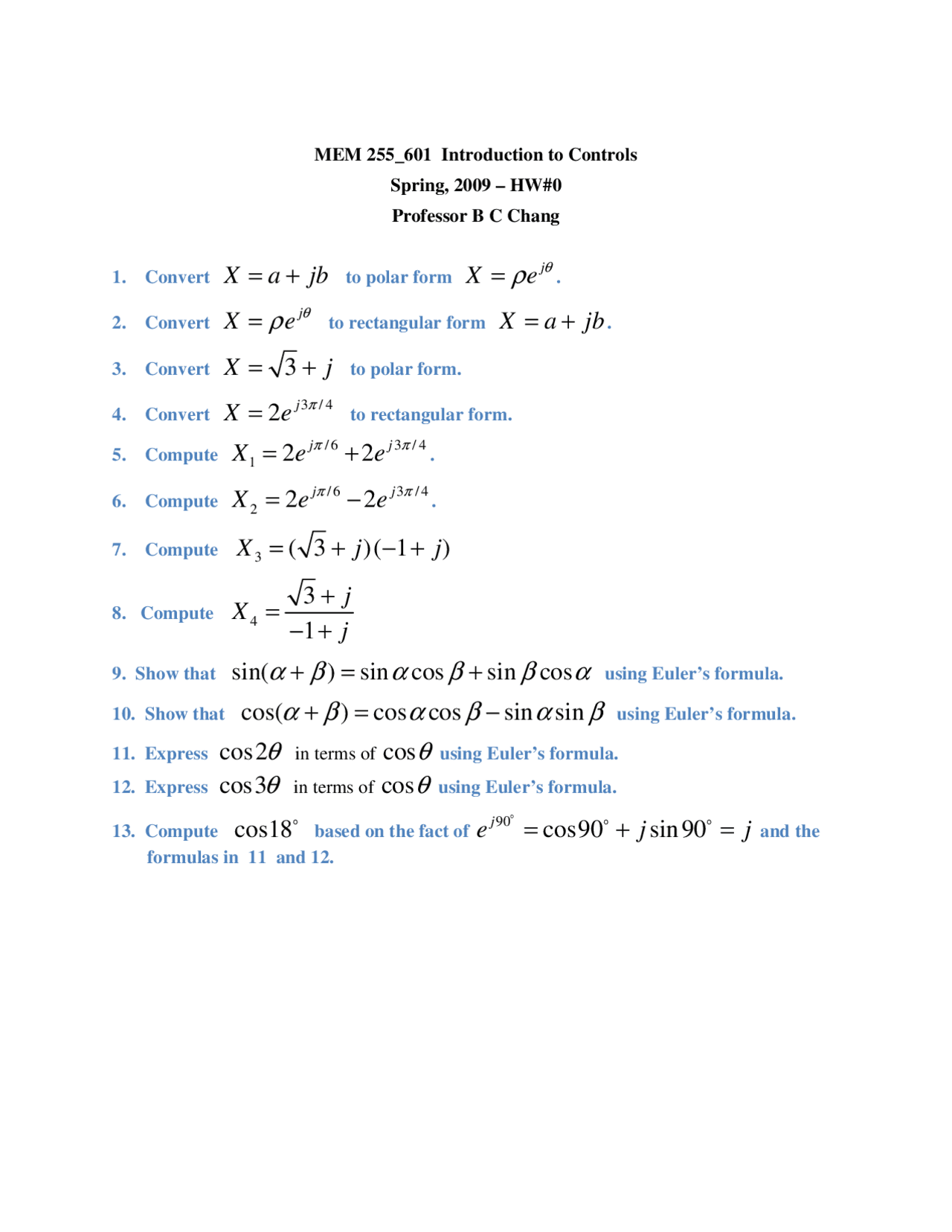 MEM 255_601 Introduction to Controls
Spring, 2009 – HW#0
Professor B C Chang

1. Convert $X = a + jb$ to polar form $X = \rho e^{j\theta}$.

2. Convert $X = \rho e^{j\theta}$ to rectangular form $X = a + jb$.

3. Convert $X = \sqrt{3} + j$ to polar form.

4. Convert $X = 2e^{j3\pi/4}$ to rectangular form.

5. Compute $X_1 = 2e^{j\pi/6} + 2e^{j3\pi/4}$.

6. Compute $X_2 = 2e^{j\pi/6} - 2e^{j3\pi/4}$.

7. Compute $X_3 = (\sqrt{3} + j)(-1 + j)$

8. Compute $X_4 = \frac{\sqrt{3} + j}{-1 + j}$

9. Show that $\sin(\alpha + \beta) = \sin\alpha\cos\beta + \sin\beta\cos\alpha$ using Euler's formula.

10. Show that $\cos(\alpha + \beta) = \cos\alpha\cos\beta - \sin\alpha\sin\beta$ using Euler's formula.

11. Express $\cos 2\theta$ in terms of $\cos\theta$ using Euler's formula.

12. Express $\cos 3\theta$ in terms of $\cos\theta$ using Euler's formula.

13. Compute $\cos 18^\circ$ based on the fact of $e^{j90^\circ} = \cos 90^\circ + j\sin 90^\circ = j$ and the formulas in 11 and 12.